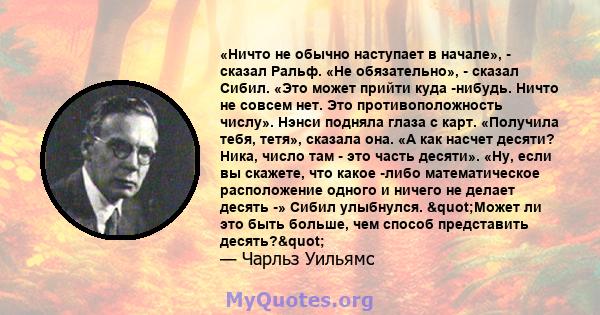 «Ничто не обычно наступает в начале», - сказал Ральф. «Не обязательно», - сказал Сибил. «Это может прийти куда -нибудь. Ничто не совсем нет. Это противоположность числу». Нэнси подняла глаза с карт. «Получила тебя, тетя», сказала она. «А как насчет десяти? Ника, число там - это часть десяти». «Ну, если вы скажете, что какое -либо математическое расположение одного и ничего не делает десять -» Сибил улыбнулся. &quot;Может ли это быть больше, чем способ представить десять?&quot;

— Чарльз Уильямс

MyQuotes.org